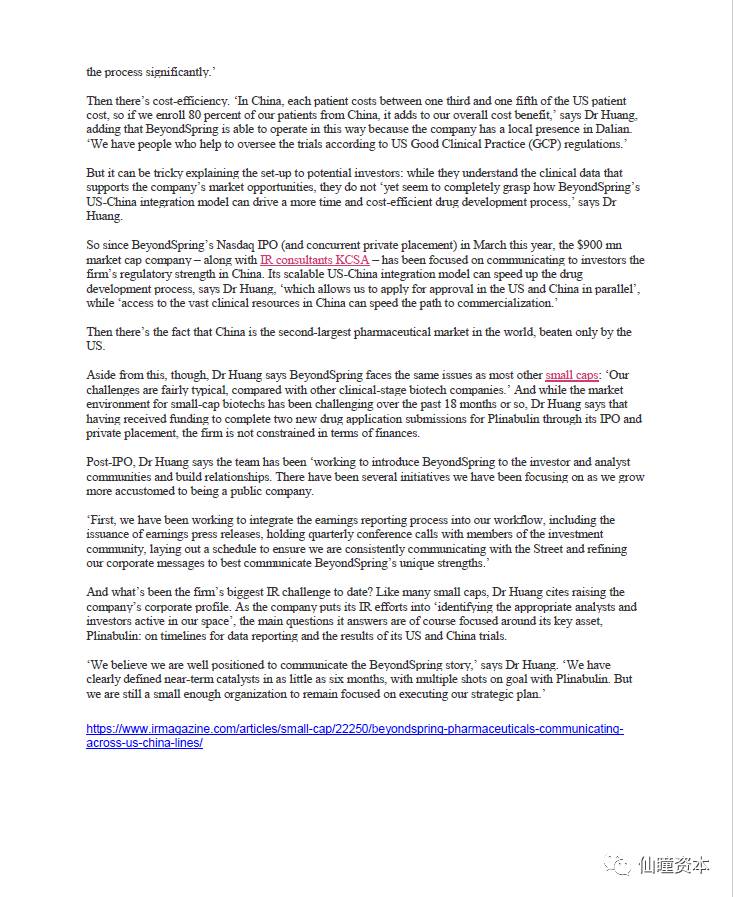 the process significantly.'

Then there's cost-efficiency. 'In China, each patient costs between one third and one fifth of the US patient cost, so if we enroll 80 percent of our patients from China, it adds to our overall cost benefit,' says Dr Huang, adding that BeyondSpring is able to operate in this way because the company has a local presence in Dalian. 'We have people who help to oversee the trials according to US Good Clinical Practice (GCP) regulations.'

But it can be tricky explaining the set-up to potential investors: while they understand the clinical data that supports the company's market opportunities, they do not 'yet seem to completely grasp how BeyondSpring's US-China integration model can drive a more time and cost-efficient drug development process,' says Dr Huang.

So since BeyondSpring's Nasdaq IPO (and concurrent private placement) in March this year, the $900 mn market cap company – along with IR consultants KCSA – has been focused on communicating to investors the firm's regulatory strength in China. Its scalable US-China integration model can speed up the drug development process, says Dr Huang, 'which allows us to apply for approval in the US and China in parallel', while 'access to the vast clinical resources in China can speed the path to commercialization.'

Then there's the fact that China is the second-largest pharmaceutical market in the world, beaten only by the US.

Aside from this, though, Dr Huang says BeyondSpring faces the same issues as most other small caps: 'Our challenges are fairly typical, compared with other clinical-stage biotech companies.' And while the market environment for small-cap biotechs has been challenging over the past 18 months or so, Dr Huang says that having received funding to complete two new drug application submissions for Plinabulin through its IPO and private placement, the firm is not constrained in terms of finances.

Post-IPO, Dr Huang says the team has been 'working to introduce BeyondSpring to the investor and analyst communities and build relationships. There have been several initiatives we have been focusing on as we grow more accustomed to being a public company.

'First, we have been working to integrate the earnings reporting process into our workflow, including the issuance of earnings press releases, holding quarterly conference calls with members of the investment community, laying out a schedule to ensure we are consistently communicating with the Street and refining our corporate messages to best communicate BeyondSpring's unique strengths.'

And what's been the firm's biggest IR challenge to date? Like many small caps, Dr Huang cites raising the company's corporate profile. As the company puts its IR efforts into 'identifying the appropriate analysts and investors active in our space', the main questions it answers are of course focused around its key asset, Plinabulin: on timelines for data reporting and the results of its US and China trials.

'We believe we are well positioned to communicate the BeyondSpring story,' says Dr Huang. 'We have clearly defined near-term catalysts in as little as six months, with multiple shots on goal with Plinabulin. But we are still a small enough organization to remain focused on executing our strategic plan.'

https://www.irmagazine.com/articles/small-cap/22250/beyondspring-pharmaceuticals-communicating-across-us-china-lines/

仙瞳资本